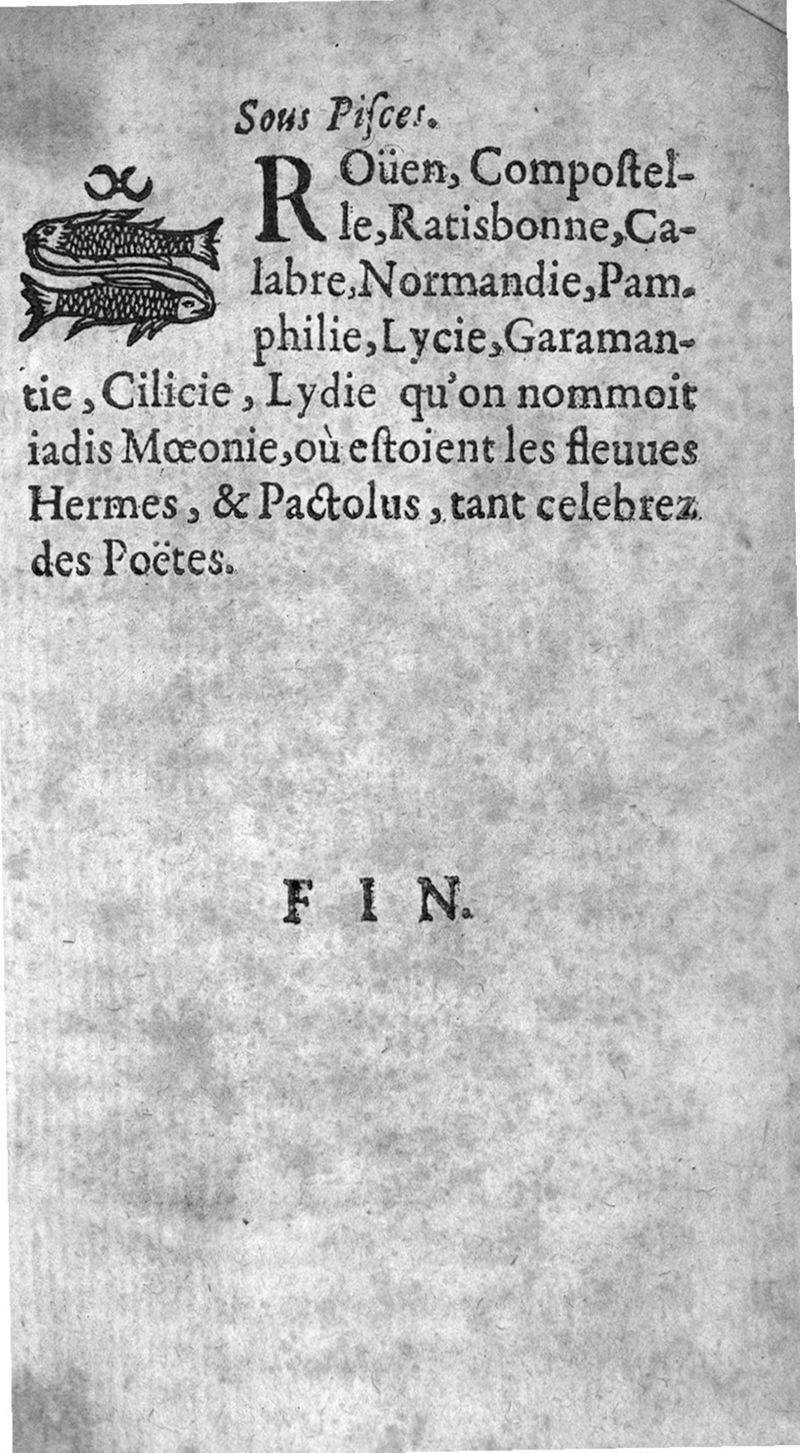 Sous Pisces.

ROüen, Compostelle, Ratisbonne, Calabre, Normandie, Pamphilie, Lycie, Garamantie, Cilicie, Lydie qu'on nommoit iadis Mœonie, où estoient les fleuues Hermes, & Pactolus, tant celebrez des Poëtes.

FIN.